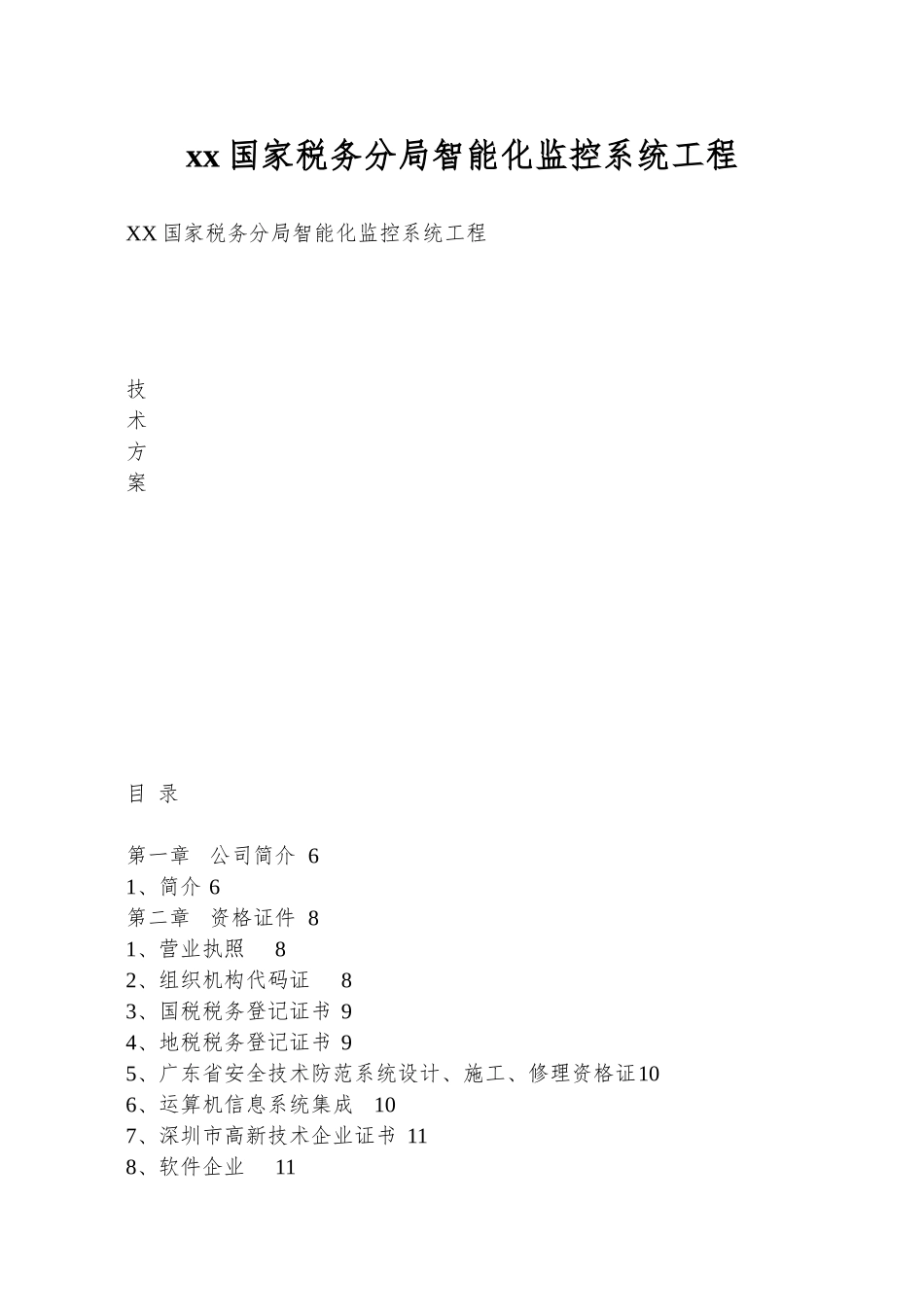 xx 国家税务分局智能化监控系统工程

XX 国家税务分局智能化监控系统工程

技
术
方
案

目 录

第一章 公司简介 6
1、简介 6
第二章 资格证件 8
1、营业执照 8
2、组织机构代码证 8
3、国税税务登记证书 9
4、地税税务登记证书 9
5、广东省安全技术防范系统设计、施工、修理资格证10
6、运算机信息系统集成 10
7、深圳市高新技术企业证书 11
8、软件企业 11